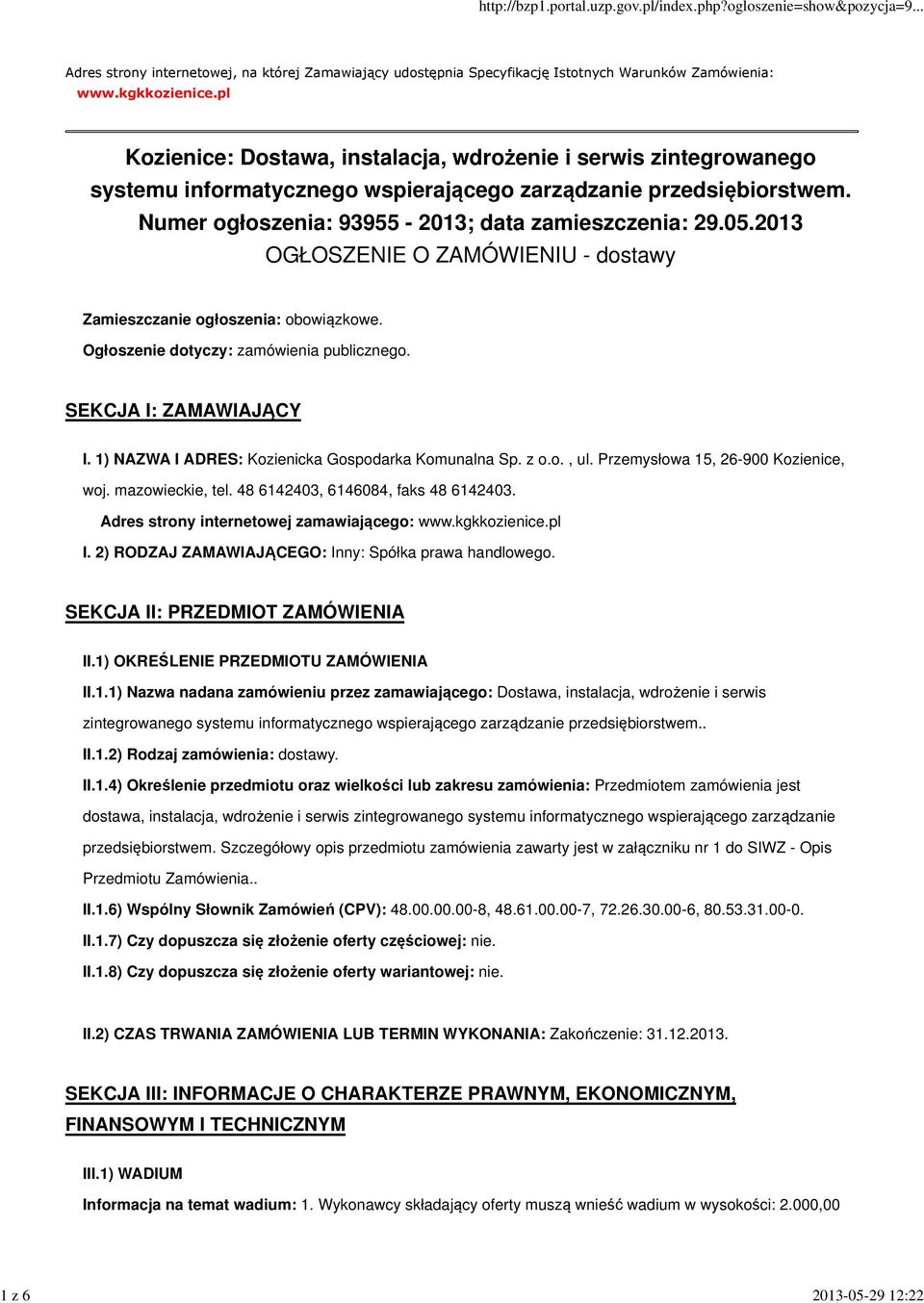 http://bzp1.portal.uzp.gov.pl/index.php?ogloszenie=show&pozycja=9...

Adres strony internetowej, na której Zamawiający udostępnia Specyfikację Istotnych Warunków Zamówienia: www.kgkkozienice.pl

Kozienice: Dostawa, instalacja, wdrożenie i serwis zintegrowanego systemu informatycznego wspierającego zarządzanie przedsiębiorstwem.
Numer ogłoszenia: 93955 - 2013; data zamieszczenia: 29.05.2013
OGŁOSZENIE O ZAMÓWIENIU - dostawy

Zamieszczanie ogłoszenia: obowiązkowe.

Ogłoszenie dotyczy: zamówienia publicznego.

SEKCJA I: ZAMAWIAJĄCY

I. 1) NAZWA I ADRES: Kozienicka Gospodarka Komunalna Sp. z o.o. , ul. Przemysłowa 15, 26-900 Kozienice, woj. mazowieckie, tel. 48 6142403, 6146084, faks 48 6142403.

Adres strony internetowej zamawiającego: www.kgkkozienice.pl

I. 2) RODZAJ ZAMAWIAJĄCEGO: Inny: Spółka prawa handlowego.

SEKCJA II: PRZEDMIOT ZAMÓWIENIA

II.1) OKREŚLENIE PRZEDMIOTU ZAMÓWIENIA

II.1.1) Nazwa nadana zamówieniu przez zamawiającego: Dostawa, instalacja, wdrożenie i serwis zintegrowanego systemu informatycznego wspierającego zarządzanie przedsiębiorstwem..

II.1.2) Rodzaj zamówienia: dostawy.

II.1.4) Określenie przedmiotu oraz wielkości lub zakresu zamówienia: Przedmiotem zamówienia jest dostawa, instalacja, wdrożenie i serwis zintegrowanego systemu informatycznego wspierającego zarządzanie przedsiębiorstwem. Szczegółowy opis przedmiotu zamówienia zawarty jest w załączniku nr 1 do SIWZ - Opis Przedmiotu Zamówienia..

II.1.6) Wspólny Słownik Zamówień (CPV): 48.00.00.00-8, 48.61.00.00-7, 72.26.30.00-6, 80.53.31.00-0.

II.1.7) Czy dopuszcza się złożenie oferty częściowej: nie.

II.1.8) Czy dopuszcza się złożenie oferty wariantowej: nie.

II.2) CZAS TRWANIA ZAMÓWIENIA LUB TERMIN WYKONANIA: Zakończenie: 31.12.2013.

SEKCJA III: INFORMACJE O CHARAKTERZE PRAWNYM, EKONOMICZNYM, FINANSOWYM I TECHNICZNYM

III.1) WADIUM

Informacja na temat wadium: 1. Wykonawcy składający oferty muszą wnieść wadium w wysokości: 2.000,00

1 z 6

2013-05-29 12:22